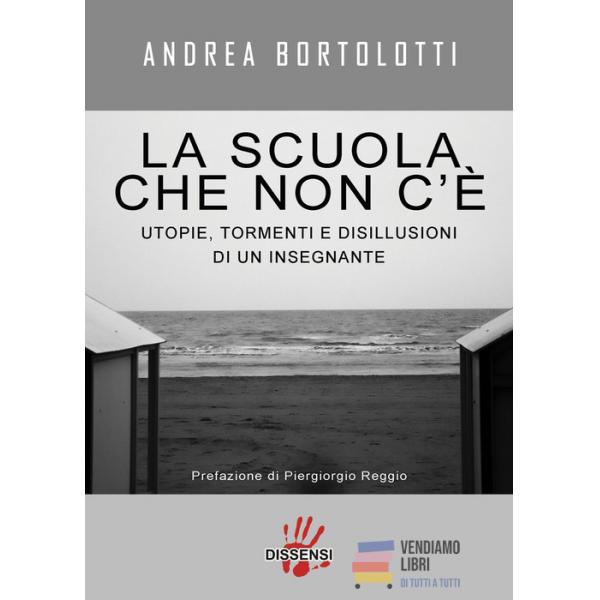 ANDREA BORTOLOTTI

LA SCUOLA
CHE NON C'È

UTOPIE, TORMENTI E DISILLUSIONI
DI UN INSEGNANTE

Prefazione di Piergiorgio Reggio

DISSENSI

VENDIAMO
LIBRI
DI TUTTI A TUTTI